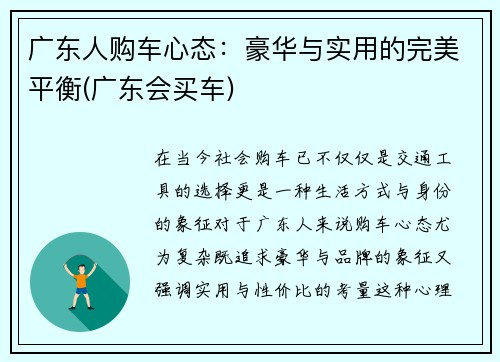 广东人购车心态：豪华与实用的完美平衡(广东会买车)

在当今社会购车已不仅仅是交通工具的选择更是一种生活方式与身份的象征对于广东人来说购车心态尤为复杂既追求豪华与品牌的象征又强调实用与性价比的考量这种心理